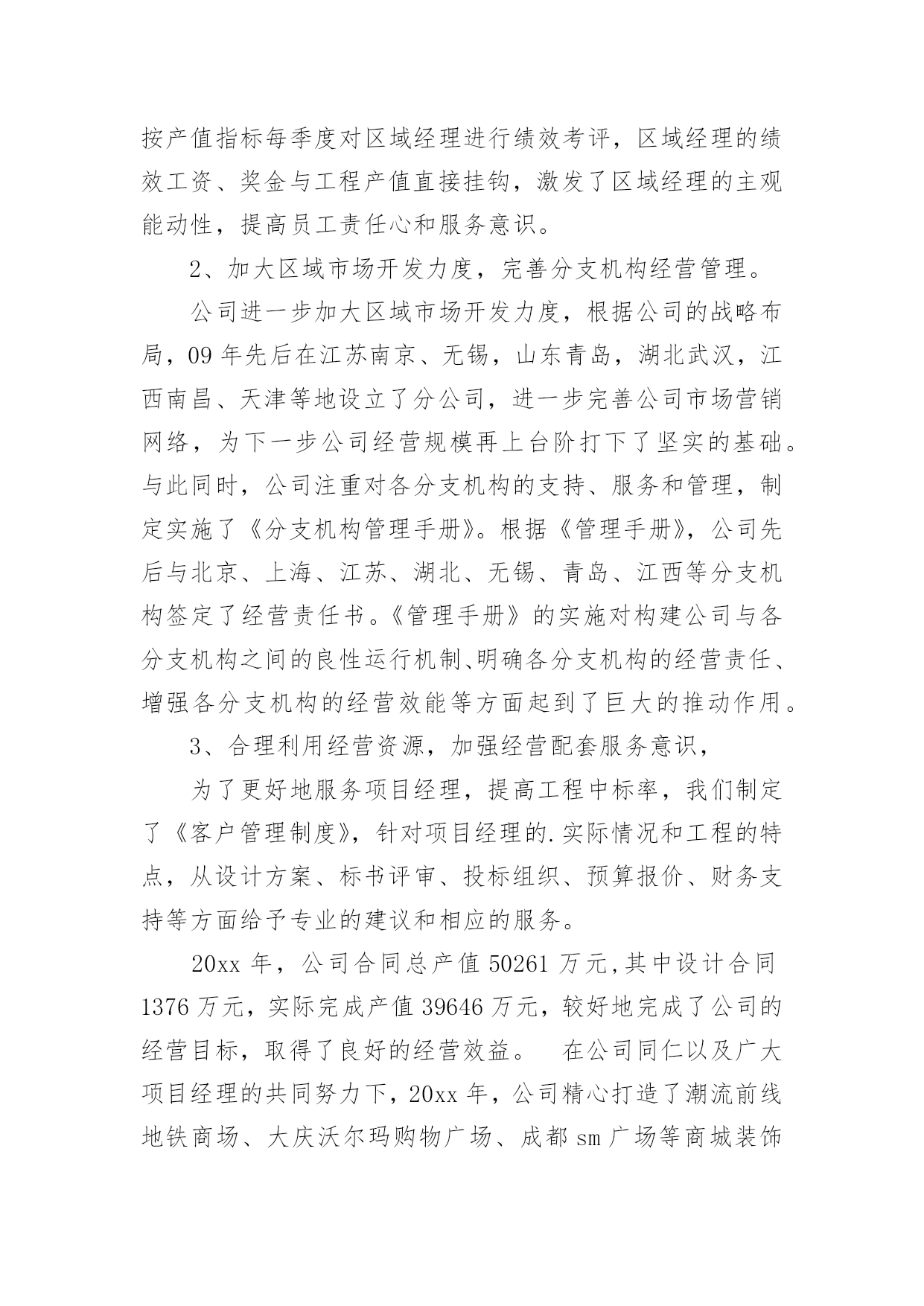 按产值指标每季度对区域经理进行绩效考评，区域经理的绩效工资、奖金与工程产值直接挂钩，激发了区域经理的主观能动性，提高员工责任心和服务意识。

2、加大区域市场开发力度，完善分支机构经营管理。

公司进一步加大区域市场开发力度，根据公司的战略布局，09 年先后在江苏南京、无锡，山东青岛，湖北武汉，江西南昌、天津等地设立了分公司，进一步完善公司市场营销网络，为下一步公司经营规模再上台阶打下了坚实的基础。与此同时，公司注重对各分支机构的支持、服务和管理，制定实施了《分支机构管理手册》。根据《管理手册》，公司先后与北京、上海、江苏、湖北、无锡、青岛、江西等分支机构签定了经营责任书。《管理手册》的实施对构建公司与各分支机构之间的良性运行机制、明确各分支机构的经营责任、增强各分支机构的经营效能等方面起到了巨大的推动作用。

3、合理利用经营资源，加强经营配套服务意识，

为了更好地服务项目经理，提高工程中标率，我们制定了《客户管理制度》，针对项目经理的.实际情况和工程的特点，从设计方案、标书评审、投标组织、预算报价、财务支持等方面给予专业的建议和相应的服务。

20xx 年，公司合同总产值 50261 万元，其中设计合同 1376 万元，实际完成产值 39646 万元，较好地完成了公司的经营目标，取得了良好的经营效益。 在公司同仁以及广大项目经理的共同努力下，20xx 年，公司精心打造了潮流前线地铁商场、大庆沃尔玛购物广场、成都 sm 广场等商城装饰